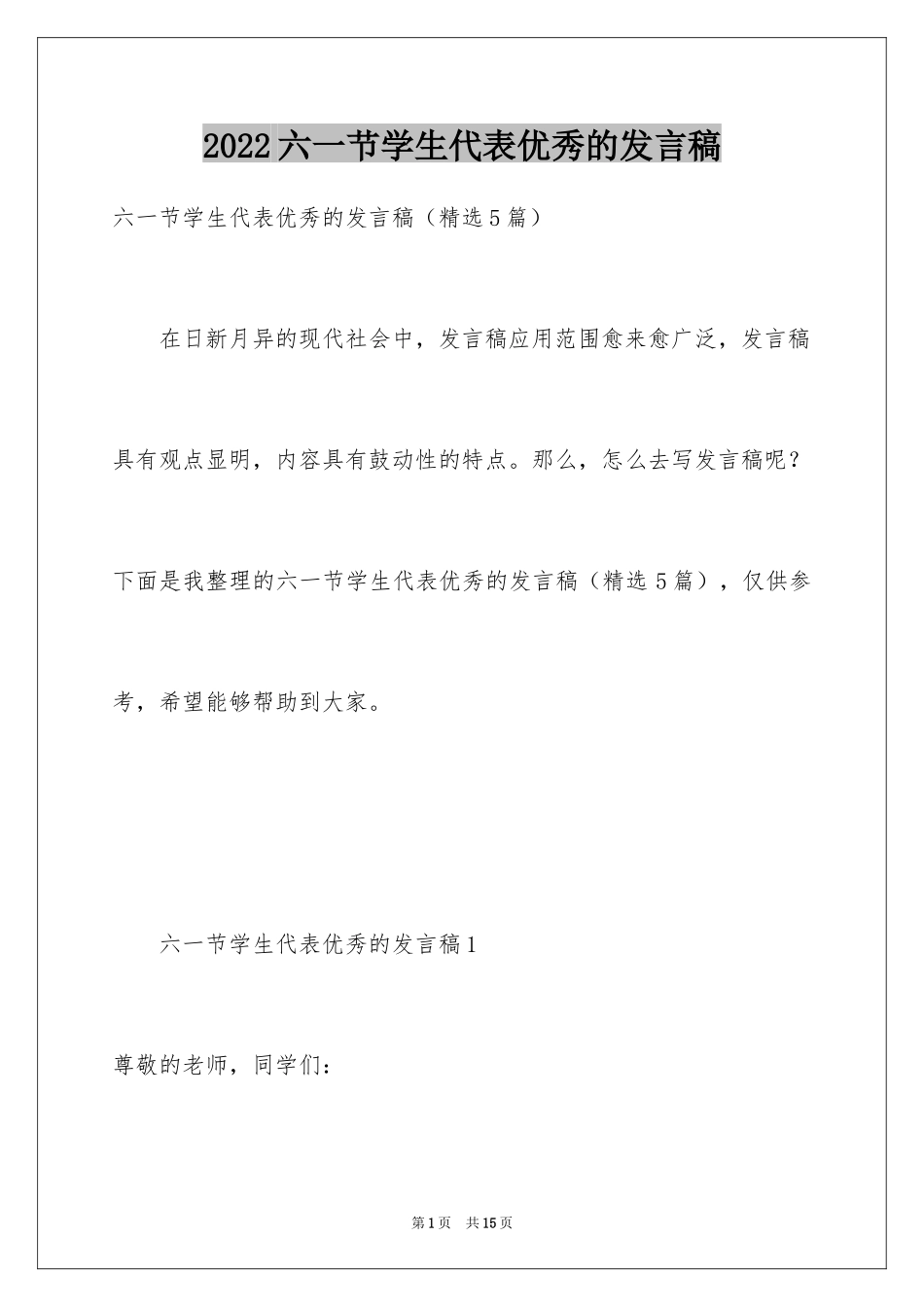 2022六一节学生代表优秀的发言稿

六一节学生代表优秀的发言稿（精选5篇）

在日新月异的现代社会中，发言稿应用范围愈来愈广泛，发言稿具有观点显明，内容具有鼓动性的特点。那么，怎么去写发言稿呢？下面是我整理的六一节学生代表优秀的发言稿（精选5篇），仅供参考，希望能够帮助到大家。

六一节学生代表优秀的发言稿1

尊敬的老师，同学们：

第1页 共15页